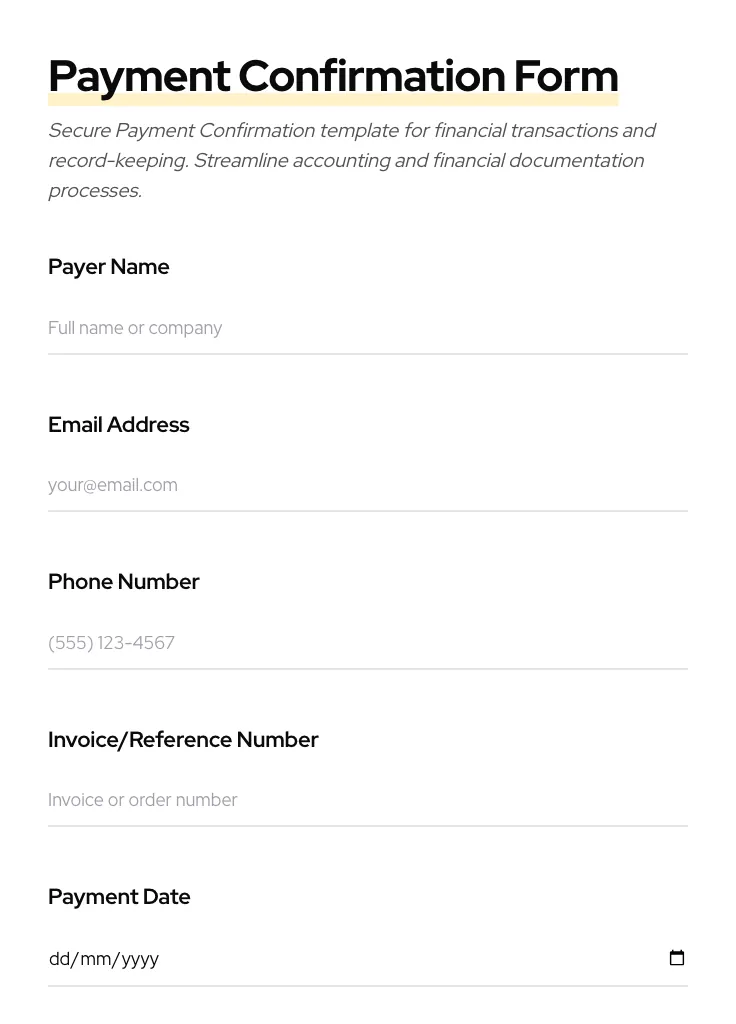 Payment Confirmation Form

Secure Payment Confirmation template for financial transactions and record-keeping. Streamline accounting and financial documentation processes.

Payer Name

Full name or company

Email Address

your@email.com

Phone Number

(555) 123-4567

Invoice/Reference Number

Invoice or order number

Payment Date

dd/mm/yyyy